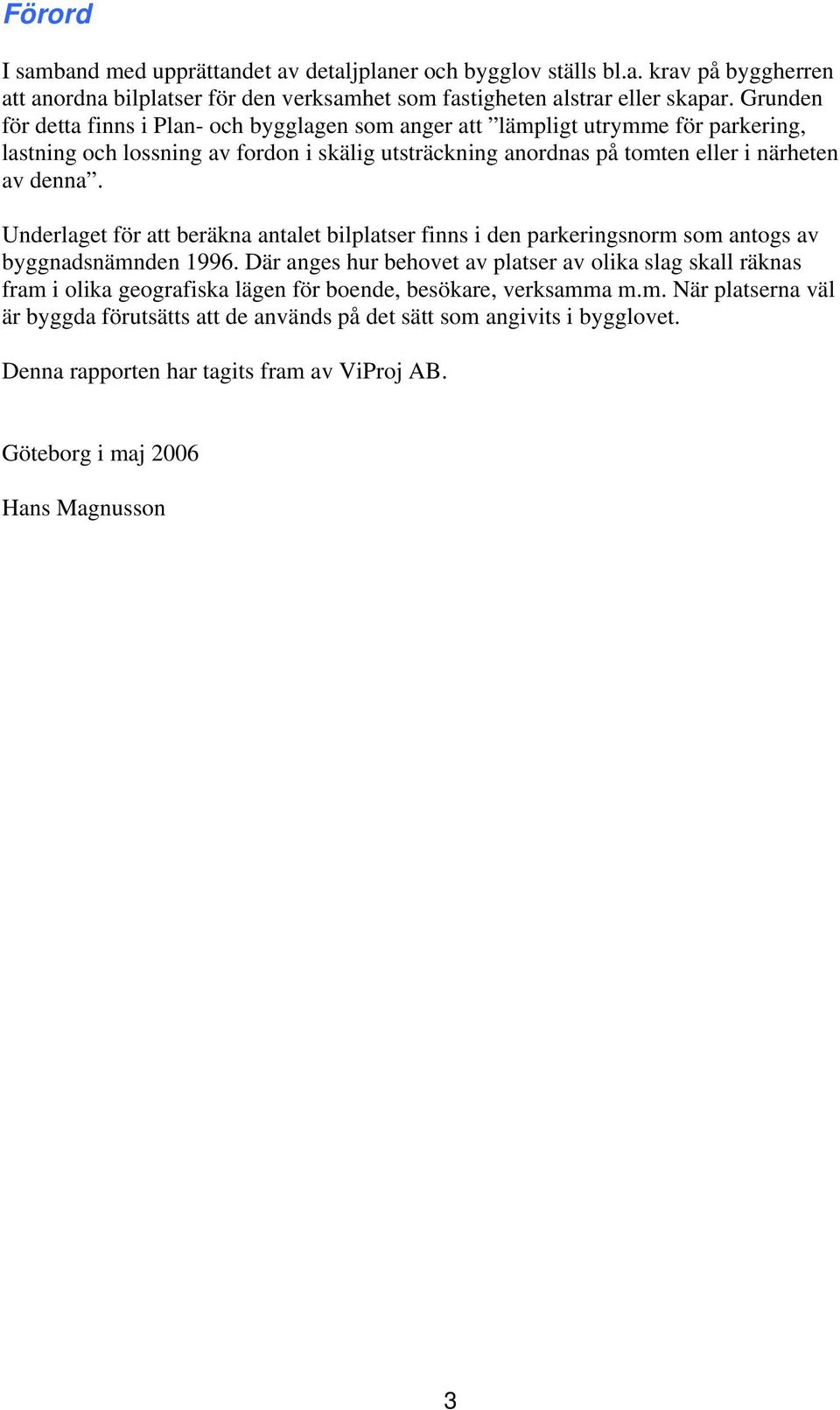 Förord

I samband med upprättandet av detaljplaner och bygglov ställs bl.a. krav på byggherren att anordna bilplatser för den verksamhet som fastigheten alstrar eller skapar. Grunden för detta finns i Plan- och bygglagen som anger att ”lämpligt utrymme för parkering, lastning och lossning av fordon i skälig utsträckning anordnas på tomten eller i närheten av denna”.

Underlaget för att beräkna antalet bilplatser finns i den parkeringsnorm som antogs av byggnadsnämnden 1996. Där anges hur behovet av platser av olika slag skall räknas fram i olika geografiska lägen för boende, besökare, verksamma m.m. När platserna väl är byggda förutsätts att de används på det sätt som angivits i bygglovet.

Denna rapporten har tagits fram av ViProj AB.

Göteborg i maj 2006

Hans Magnusson

3